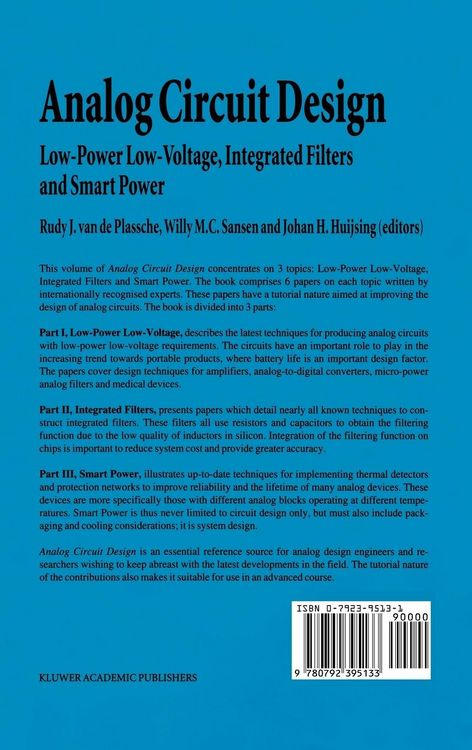 Analog Circuit Design

Low-Power Low-Voltage, Integrated Filters and Smart Power

Rudy J. van de Plassche, Willy M.C. Sansen and Johan H. Huijsing (editors)

This volume of Analog Circuit Design concentrates on 3 topics: Low-Power Low-Voltage, Integrated Filters and Smart Power. The book comprises 6 papers on each topic written by internationally recognised experts. These papers have a tutorial nature aimed at improving the design of analog circuits. The book is divided into 3 parts:

Part I, Low-Power Low-Voltage, describes the latest techniques for producing analog circuits with low-power low-voltage requirements. The circuits have an important role to play in the increasing trend towards portable products, where battery life is an important design factor. The papers cover design techniques for amplifiers, analog-to-digital converters, micro-power analog filters and medical devices.

Part II, Integrated Filters, presents papers which detail nearly all known techniques to construct integrated filters. These filters all use resistors and capacitors to obtain the filtering function due to the low quality of inductors in silicon. Integration of the filtering function on chips is important to reduce system cost and provide greater accuracy.

Part III, Smart Power, illustrates up-to-date techniques for implementing thermal detectors and protection networks to improve reliability and the lifetime of many analog devices. These devices are more specifically those with different analog blocks operating at different temperatures. Smart Power is thus never limited to circuit design only, but must also include packaging and cooling considerations; it is system design.

Analog Circuit Design is an essential reference source for analog design engineers and researchers wishing to keep abreast with the latest developments in the field. The tutorial nature of the contributions also makes it suitable for use in an advanced course.

ISBN 0-7923-9513-1

90000

9 780792 395133

KLUWER ACADEMIC PUBLISHERS